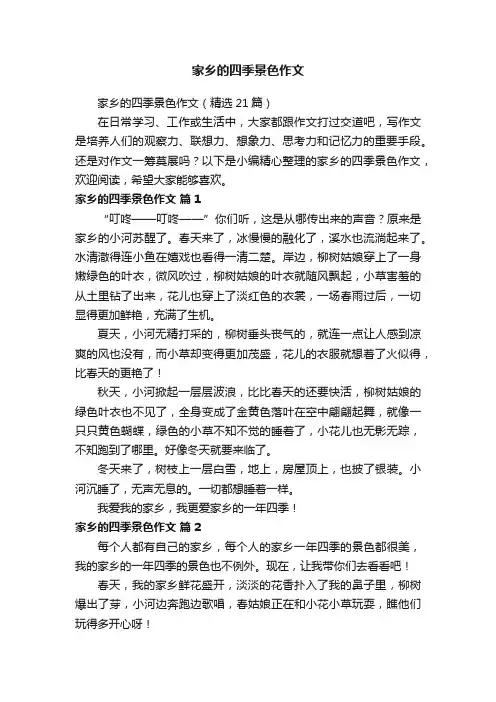 家乡的四季景色作文

家乡的四季景色作文（精选 21 篇）

在日常学习、工作或生活中，大家都跟作文打过交道吧，写作文是培养人们的观察力、联想力、想象力、思考力和记忆力的重要手段。还是对作文一筹莫展吗？以下是小编精心整理的家乡的四季景色作文，欢迎阅读，希望大家能够喜欢。

家乡的四季景色作文 篇 1

“叮咚——叮咚——”你们听，这是从哪传出来的声音？原来是家乡的小河苏醒了。春天来了，冰慢慢的融化了，溪水也流淌起来了。水清澈得连小鱼在嬉戏也看得一清二楚。岸边，柳树姑娘穿上了一身嫩绿色的叶衣，微风吹过，柳树姑娘的叶衣就随风飘起，小草害羞的从土里钻了出来，花儿也穿上了淡红色的衣裳，一场春雨过后，一切显得更加鲜艳，充满了生机。

夏天，小河无精打采的，柳树垂头丧气的，就连一点让人感到凉爽的风也没有，而小草却变得更加茂盛，花儿的衣服就想着了火似得，比春天的更艳了！

秋天，小河掀起一层层波浪，比比春天的还要快活，柳树姑娘的绿色叶衣也不见了，全身变成了金黄色落叶在空中翩翩起舞，就像一只只黄色蝴蝶，绿色的小草不知不觉的睡着了，小花儿也无影无踪，不知跑到了哪里。好像冬天就要来临了。

冬天来了，树枝上一层白雪，地上，房屋顶上，也披了银装。小河沉睡了，无声无息的。一切都想睡着一样。

我爱我的家乡，我更爱家乡的一年四季！

家乡的四季景色作文 篇 2

每个人都有自己的家乡，每个人的家乡一年四季的景色都很美，我的家乡的一年四季的景色也不例外。现在，让我带你们去看看吧！

春天，我的家乡鲜花盛开，淡淡的花香扑入了我的鼻子里，柳树爆出了芽，小河边奔跑边歌唱，春姑娘正在和小花小草玩耍，瞧他们玩得多开心呀！